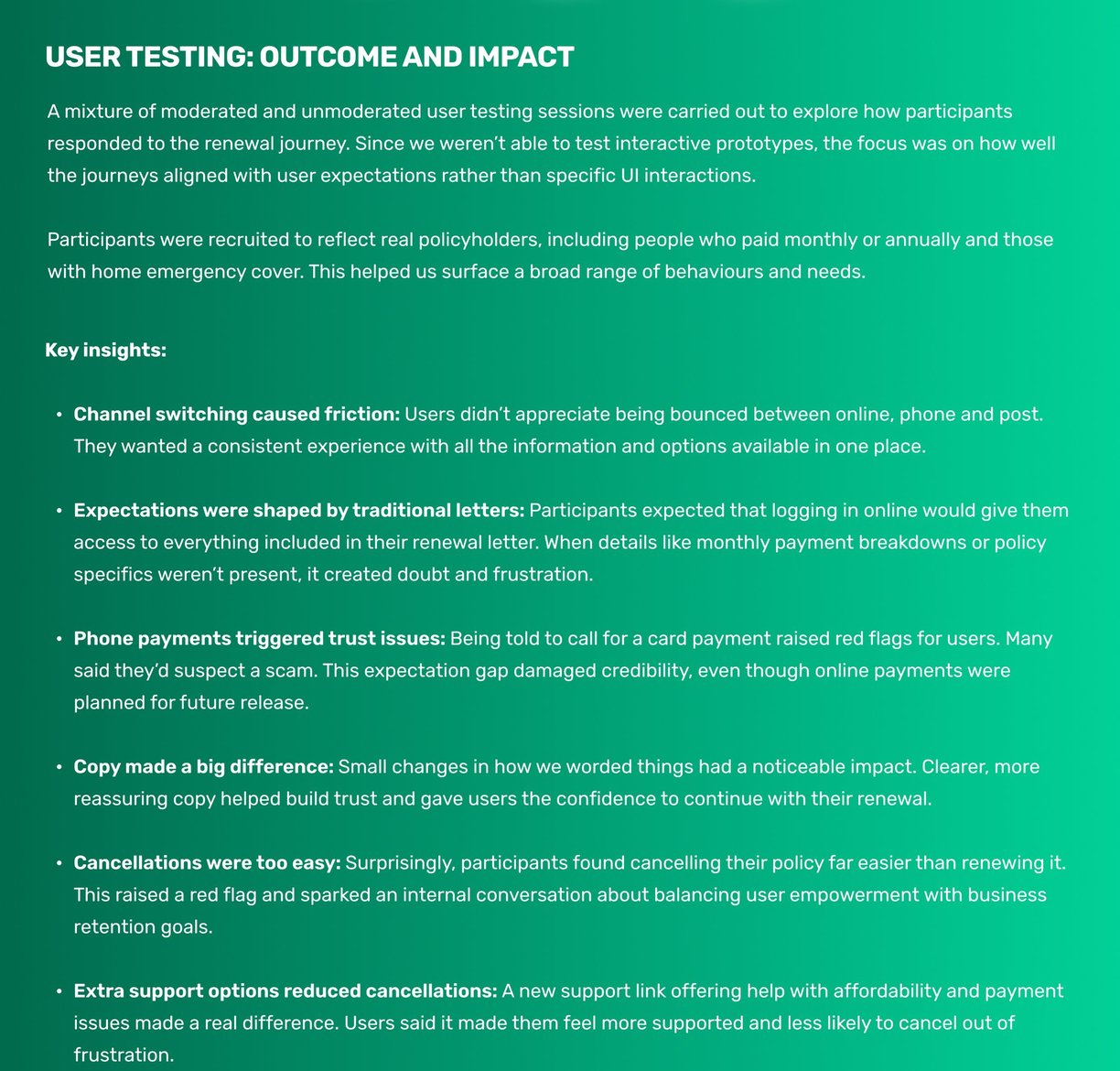 USER TESTING: OUTCOME AND IMPACT

A mixture of moderated and unmoderated user testing sessions were carried out to explore how participants responded to the renewal journey. Since we weren't able to test interactive prototypes, the focus was on how well the journeys aligned with user expectations rather than specific UI interactions.

Participants were recruited to reflect real policyholders, including people who paid monthly or annually and those with home emergency cover. This helped us surface a broad range of behaviours and needs.

Key insights:

• Channel switching caused friction: Users didn't appreciate being bounced between online, phone and post. They wanted a consistent experience with all the information and options available in one place.

• Expectations were shaped by traditional letters: Participants expected that logging in online would give them access to everything included in their renewal letter. When details like monthly payment breakdowns or policy specifics weren't present, it created doubt and frustration.

• Phone payments triggered trust issues: Being told to call for a card payment raised red flags for users. Many said they'd suspect a scam. This expectation gap damaged credibility, even though online payments were planned for future release.

• Copy made a big difference: Small changes in how we worded things had a noticeable impact. Clearer, more reassuring copy helped build trust and gave users the confidence to continue with their renewal.

• Cancellations were too easy: Surprisingly, participants found cancelling their policy far easier than renewing it. This raised a red flag and sparked an internal conversation about balancing user empowerment with business retention goals.

• Extra support options reduced cancellations: A new support link offering help with affordability and payment issues made a real difference. Users said it made them feel more supported and less likely to cancel out of frustration.